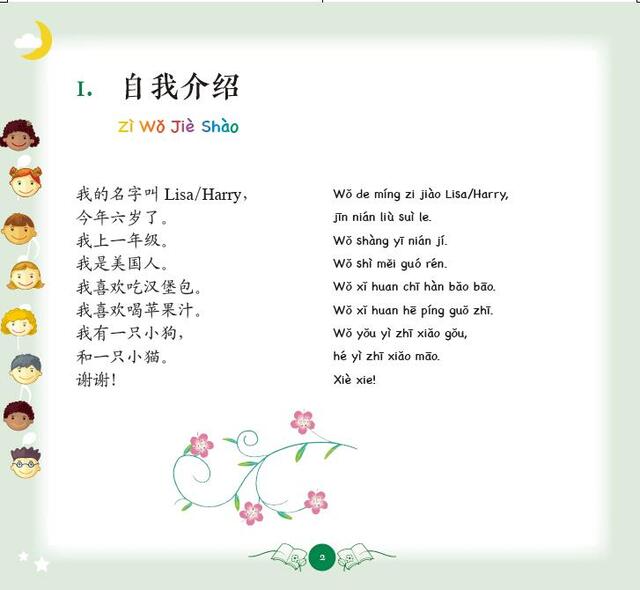 I. 自我介绍

Zì Wǒ Jiè Shào

我的名字叫 Lisa/Harry，
今年六岁了。
我上一年级。
我是美国人。
我喜欢吃汉堡包。
我喜欢喝苹果汁。
我有一只小狗，
和一只小猫。
谢谢！

Wǒ de míng zi jiào Lisa/Harry,
jīn nián liù suì le.
Wǒ shàng yī nián jí.
Wǒ shì měi guó rén.
Wǒ xǐ huan chī hàn bǎo bāo.
Wǒ xǐ huan hē píng guǒ zhī.
Wǒ yǒu yì zhī xiǎo gǒu,
hé yì zhī xiǎo māo.
Xiè xie!

2